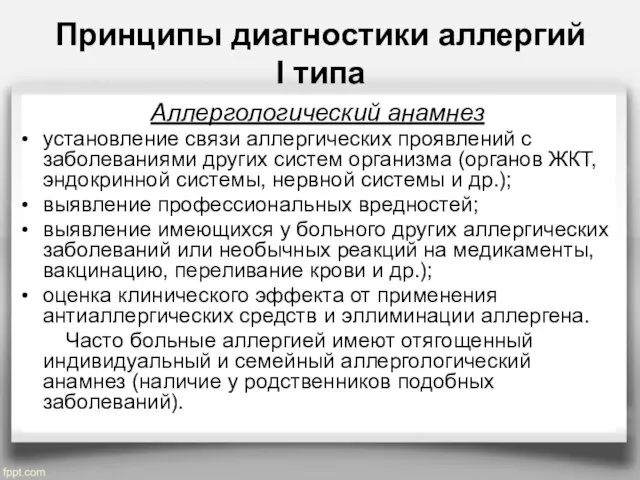 Принципы диагностики аллергий I типа

Аллергологический анамнез

• установление связи аллергических проявлений с заболеваниями других систем организма (органов ЖКТ, эндокринной системы, нервной системы и др.);
• выявление профессиональных вредностей;
• выявление имеющихся у больного других аллергических заболеваний или необычных реакций на медикаменты, вакцинацию, переливание крови и др.);
• оценка клинического эффекта от применения антиаллергических средств и эллиминации аллергена.

Часто больные аллергией имеют отягощенный индивидуальный и семейный аллергологический анамнез (наличие у родственников подобных заболеваний).

fppt.com